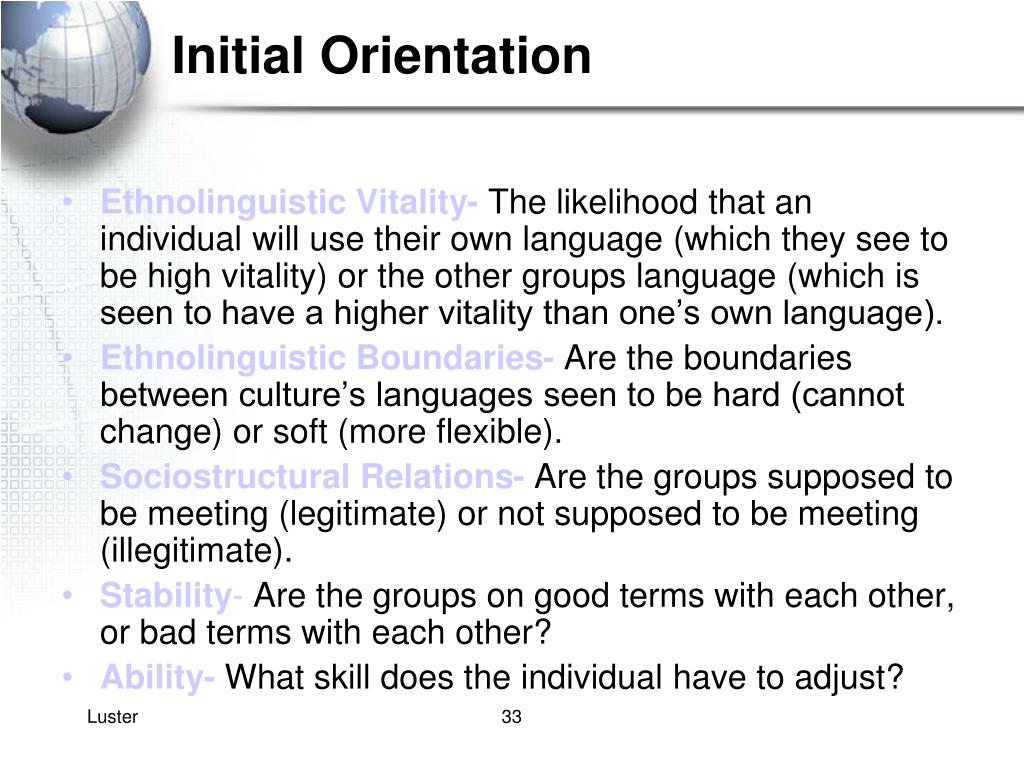 Initial Orientation

• Ethnolinguistic Vitality- The likelihood that an individual will use their own language (which they see to be high vitality) or the other groups language (which is seen to have a higher vitality than one's own language).
• Ethnolinguistic Boundaries- Are the boundaries between culture's languages seen to be hard (cannot change) or soft (more flexible).
• Sociostructural Relations- Are the groups supposed to be meeting (legitimate) or not supposed to be meeting (illegitimate).
• Stability- Are the groups on good terms with each other, or bad terms with each other?
• Ability- What skill does the individual have to adjust?

Luster

33